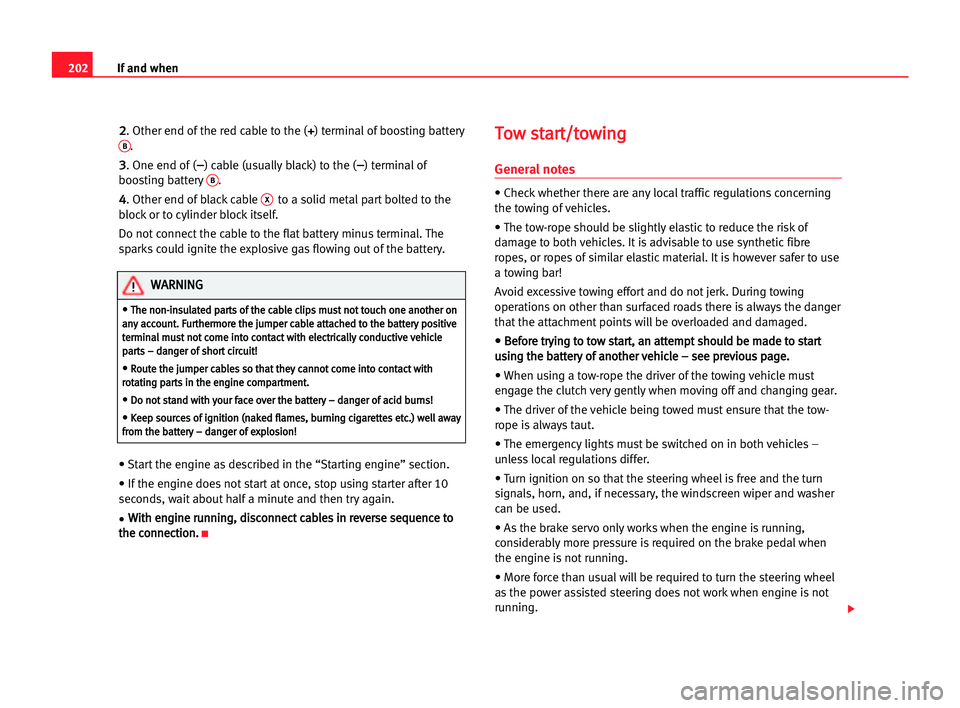 202 If and when

2. Other end of the red cable to the (+) terminal of boosting battery B.

3. One end of (–) cable (usually black) to the (–) terminal of boosting battery B.

4. Other end of black cable X to a solid metal part bolted to the block or to cylinder block itself.

Do not connect the cable to the flat battery minus terminal. The sparks could ignite the explosive gas flowing out of the battery.

WARNING

• The non-insulated parts of the cable clips must not touch one another on any account. Furthermore the jumper cable attached to the battery positive terminal must not come into contact with electrically conductive vehicle parts – danger of short circuit!

• Route the jumper cables so that they cannot come into contact with rotating parts in the engine compartment.

• Do not stand with your face over the battery – danger of acid burns!

• Keep sources of ignition (naked flames, burning cigarettes etc.) well away from the battery – danger of explosion!

• Start the engine as described in the “Starting engine” section.

• If the engine does not start at once, stop using starter after 10 seconds, wait about half a minute and then try again.

• With engine running, disconnect cables in reverse sequence to the connection.

Tow start/towing

General notes

• Check whether there are any local traffic regulations concerning the towing of vehicles.

• The tow-rope should be slightly elastic to reduce the risk of damage to both vehicles. It is advisable to use synthetic fibre ropes, or ropes of similar elastic material. It is however safer to use a towing bar!

Avoid excessive towing effort and do not jerk. During towing operations on other than surfaced roads there is always the danger that the attachment points will be overloaded and damaged.

• Before trying to tow start, an attempt should be made to start using the battery of another vehicle – see previous page.

• When using a tow-rope the driver of the towing vehicle must engage the clutch very gently when moving off and changing gear.

• The driver of the vehicle being towed must ensure that the tow-rope is always taut.

• The emergency lights must be switched on in both vehicles – unless local regulations differ.

• Turn ignition on so that the steering wheel is free and the turn signals, horn, and, if necessary, the windscreen wiper and washer can be used.

• As the brake servo only works when the engine is running, considerably more pressure is required on the brake pedal when the engine is not running.

• More force than usual will be required to turn the steering wheel as the power assisted steering does not work when engine is not running.

carmanualsonline.info